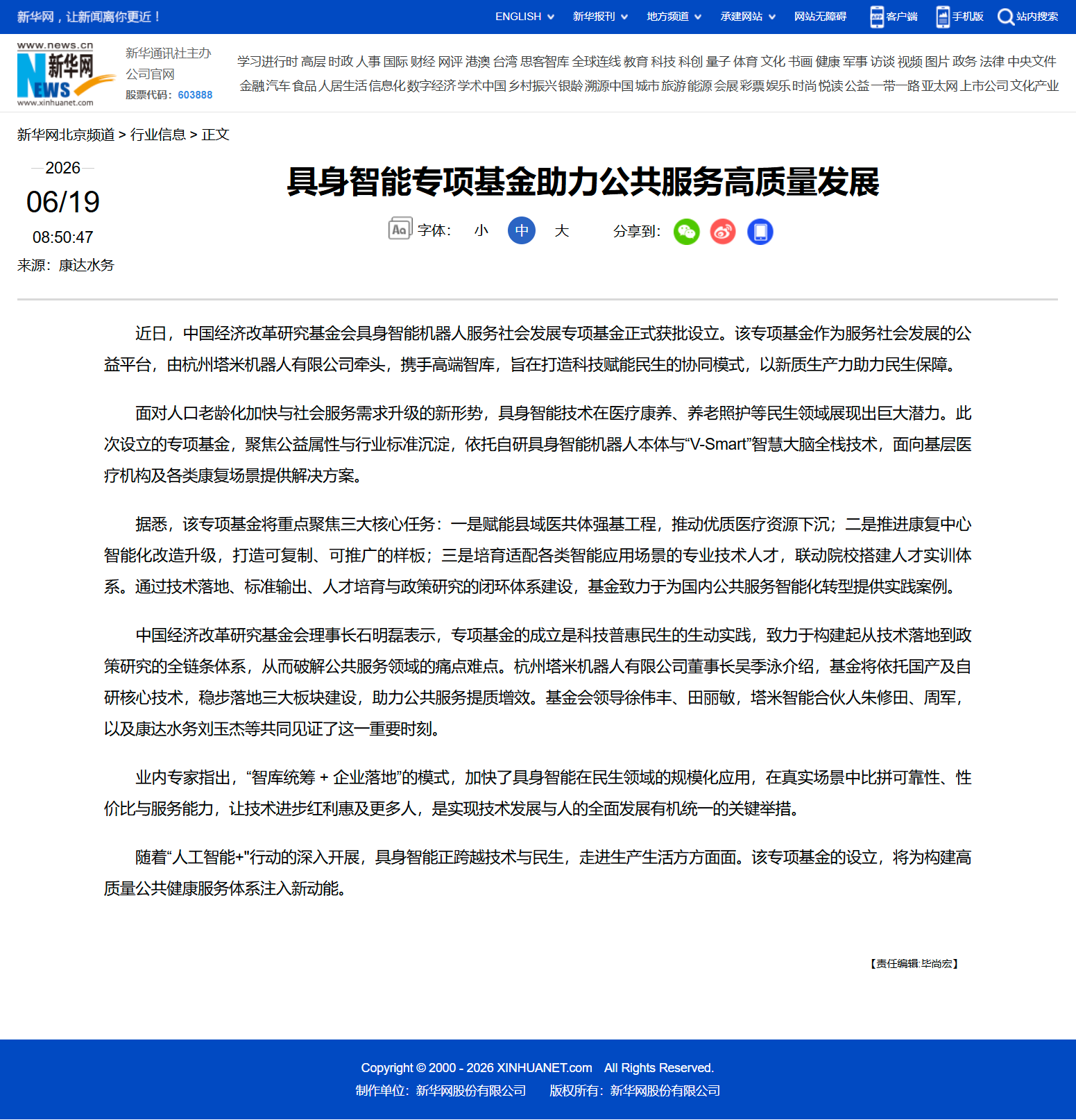 新华网，让新闻离你更近！

ENGLISH 新华报刊 地方频道 承建网站 网站无障碍 客户端 手机版 站内搜索

www.news.cn 新华网 NEWS www.xinhuanet.com

新华通讯社主办 公司官网 股票代码：603888

学习进行时 高层 时政 人事 国际 财经 网评 港澳 台湾 思客智库 全球连线 教育 科技 科创 量子 体育 文化 书画 健康 军事 访谈 视频 图片 政务 法律 中央文件 金融 汽车 食品 人居生活 信息化 数字经济 学术中国 乡村振兴 银龄 溯源中国 城市 旅游 能源 会展 彩票 娱乐 时尚 悦读 公益 一带一路 亚太网 上市公司 文化产业

新华网北京频道 > 行业信息 > 正文

2026

06/19

08:50:47

来源：康达水务

具身智能专项基金助力公共服务高质量发展

字体： 小 中 大 分享到：

近日，中国经济改革研究基金会具身智能机器人服务社会发展专项基金正式获批设立。该专项基金作为服务社会发展的公益平台，由杭州塔米机器人有限公司牵头，携手高端智库，旨在打造科技赋能民生的协同模式，以新质生产力助力民生保障。

面对人口老龄化加快与社会服务需求升级的新形势，具身智能技术在医疗康养、养老照护等民生领域展现出巨大潜力。此次设立的专项基金，聚焦公益属性与行业标准沉淀，依托自研具身智能机器人本体与“V-Smart”智慧大脑全栈技术，面向基层医疗机构及各类康复场景提供解决方案。

据悉，该专项基金将重点聚焦三大核心任务：一是赋能县域医共体强基工程，推动优质医疗资源下沉；二是推进康复中心智能化改造升级，打造可复制、可推广的样板；三是培育适配各类智能应用场景的专业技术人才，联动院校搭建人才实训体系。通过技术落地、标准输出、人才培育与政策研究的闭环体系建设，基金致力于为国内公共服务智能化转型提供实践案例。

中国经济改革研究基金会理事长石明磊表示，专项基金的成立是科技普惠民生的生动实践，致力于构建起从技术落地到政策研究的全链条体系，从而破解公共服务领域的痛点难点。杭州塔米机器人有限公司董事长吴季泳介绍，基金将依托国产及自研核心技术，稳步落地三大板块建设，助力公共服务提质增效。基金会领导徐伟丰、田丽敏，塔米智能合伙人朱修田、周军，以及康达水务刘玉杰等共同见证了这一重要时刻。

业内专家指出，“智库统筹 + 企业落地”的模式，加快了具身智能在民生领域的规模化应用，在真实场景中比拼可靠性、性价比与服务能力，让技术进步红利惠及更多人，是实现技术发展与人的全面发展有机统一的关键举措。

随着“人工智能+”行动的深入开展，具身智能正跨越技术与民生，走进生产生活方方面面。该专项基金的设立，将为构建高质量公共健康服务体系注入新动能。

【责任编辑:毕尚宏】

Copyright © 2000 - 2026 XINHUANET.com All Rights Reserved.

制作单位：新华网股份有限公司 版权所有：新华网股份有限公司